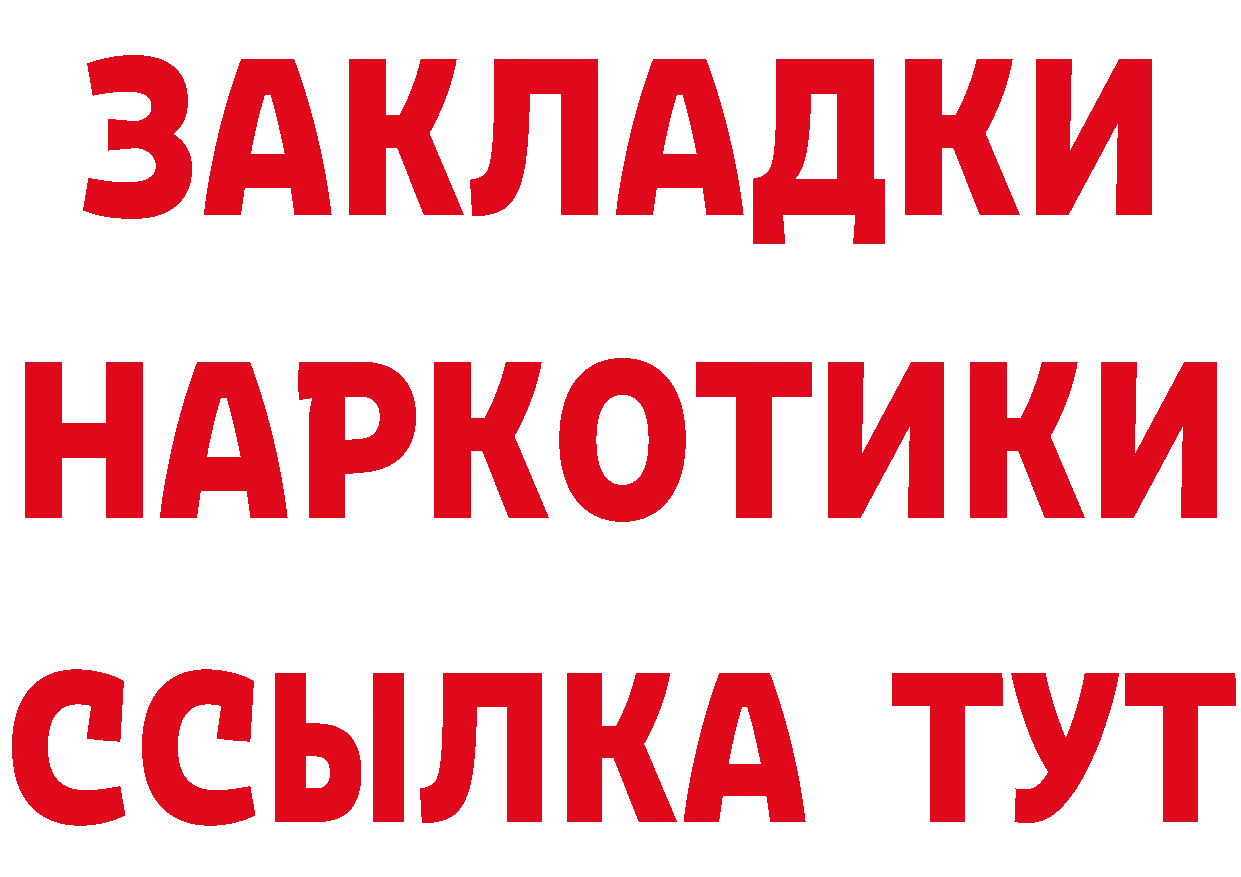 ЗАКЛАДКИ
НАРКОТИКИ
ССЫЛКА ТУТ